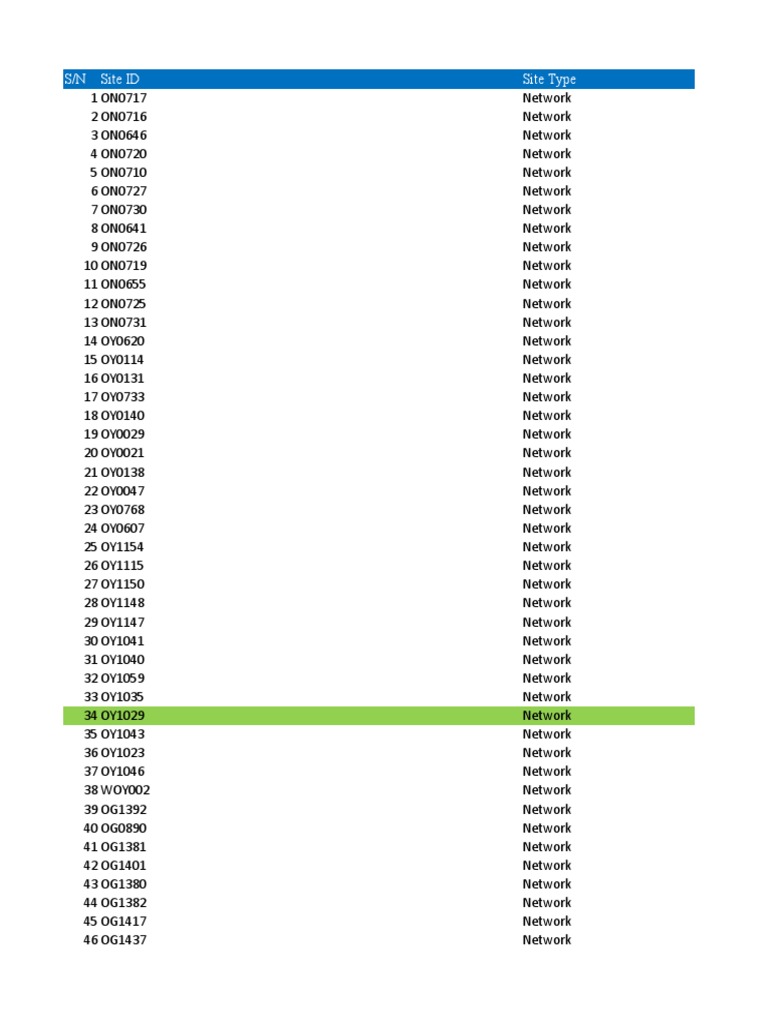 | S/N | Site ID | Site Type |
|---|---|---|
| 1 | ON0717 | Network |
| 2 | ON0716 | Network |
| 3 | ON0646 | Network |
| 4 | ON0720 | Network |
| 5 | ON0710 | Network |
| 6 | ON0727 | Network |
| 7 | ON0730 | Network |
| 8 | ON0641 | Network |
| 9 | ON0726 | Network |
| 10 | ON0719 | Network |
| 11 | ON0655 | Network |
| 12 | ON0725 | Network |
| 13 | ON0731 | Network |
| 14 | OY0620 | Network |
| 15 | OY0114 | Network |
| 16 | OY0131 | Network |
| 17 | OY0733 | Network |
| 18 | OY0140 | Network |
| 19 | OY0029 | Network |
| 20 | OY0021 | Network |
| 21 | OY0138 | Network |
| 22 | OY0047 | Network |
| 23 | OY0768 | Network |
| 24 | OY0607 | Network |
| 25 | OY1154 | Network |
| 26 | OY1115 | Network |
| 27 | OY1150 | Network |
| 28 | OY1148 | Network |
| 29 | OY1147 | Network |
| 30 | OY1041 | Network |
| 31 | OY1040 | Network |
| 32 | OY1059 | Network |
| 33 | OY1035 | Network |
| 34 | OY1029 | Network |
| 35 | OY1043 | Network |
| 36 | OY1023 | Network |
| 37 | OY1046 | Network |
| 38 | WOY002 | Network |
| 39 | OG1392 | Network |
| 40 | OG0890 | Network |
| 41 | OG1381 | Network |
| 42 | OG1401 | Network |
| 43 | OG1380 | Network |
| 44 | OG1382 | Network |
| 45 | OG1417 | Network |
| 46 | OG1437 | Network |